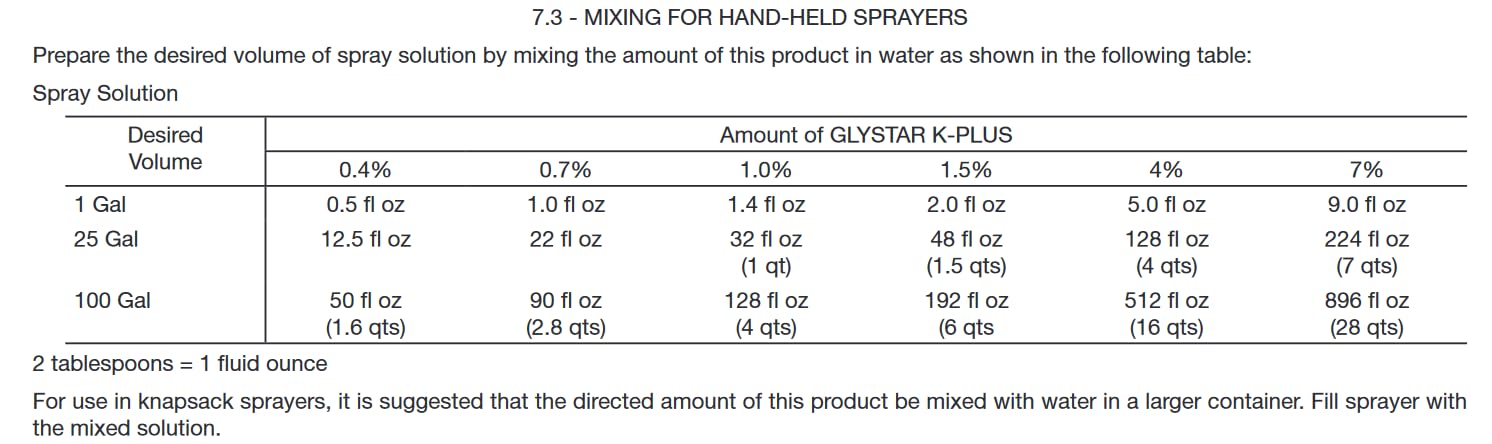 7.3 - MIXING FOR HAND-HELD SPRAYERS

Prepare the desired volume of spray solution by mixing the amount of this product in water as shown in the following table:

Spray Solution

| Desired Volume | Amount of GLYSTAR K-PLUS | | | | | |
|---|---|---|---|---|---|---|
| | 0.4% | 0.7% | 1.0% | 1.5% | 4% | 7% |
| 1 Gal | 0.5 fl oz | 1.0 fl oz | 1.4 fl oz | 2.0 fl oz | 5.0 fl oz | 9.0 fl oz |
| 25 Gal | 12.5 fl oz | 22 fl oz | 32 fl oz (1 qt) | 48 fl oz (1.5 qts) | 128 fl oz (4 qts) | 224 fl oz (7 qts) |
| 100 Gal | 50 fl oz (1.6 qts) | 90 fl oz (2.8 qts) | 128 fl oz (4 qts) | 192 fl oz (6 qts | 512 fl oz (16 qts) | 896 fl oz (28 qts) |

2 tablespoons = 1 fluid ounce

For use in knapsack sprayers, it is suggested that the directed amount of this product be mixed with water in a larger container. Fill sprayer with the mixed solution.